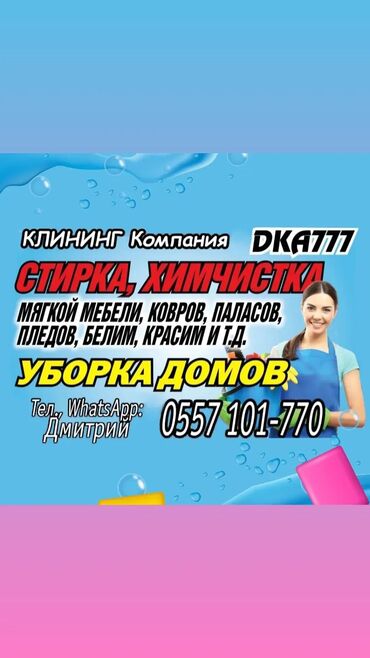 КЛИНИНГ Компания DKA777

СТИРКА, ХИМЧИСТКА

МЯГКОЙ МЕБЕЛИ, КОВРОВ, ПАЛАСОВ, ПЛЕДОВ, БЕЛИМ, КРАСИМ И Т.Д.

УБОРКА ДОМОВ

Тел., WhatsApp: Дмитрий 0557 101-770